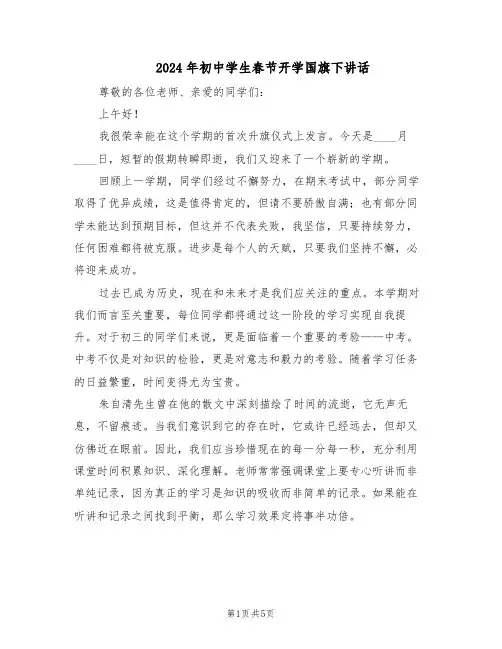 2024年初中学生春节开学国旗下讲话

尊敬的各位老师、亲爱的同学们：

上午好！

我很荣幸能在这个学期的首次升旗仪式上发言。今天是____月____日，短暂的假期转瞬即逝，我们又迎来了一个崭新的学期。

回顾上一学期，同学们经过不懈努力，在期末考试中，部分同学取得了优异成绩，这是值得肯定的，但请不要骄傲自满；也有部分同学未能达到预期目标，但这并不代表失败，我坚信，只要持续努力，任何困难都将被克服。进步是每个人的天赋，只要我们坚持不懈，必将迎来成功。

过去已成为历史，现在和未来才是我们应关注的重点。本学期对我们而言至关重要，每位同学都将通过这一阶段的学习实现自我提升。对于初三的同学们来说，更是面临着一个重要的考验——中考。中考不仅是对知识的检验，更是对意志和毅力的考验。随着学习任务的日益繁重，时间变得尤为宝贵。

朱自清先生曾在他的散文中深刻描绘了时间的流逝，它无声无息，不留痕迹。当我们意识到它的存在时，它或许已经远去，但却又仿佛近在眼前。因此，我们应当珍惜现在的每一分每一秒，充分利用课堂时间积累知识、深化理解。老师常常强调课堂上要专心听讲而非单纯记录，因为真正的学习是知识的吸收而非简单的记录。如果能在听讲和记录之间找到平衡，那么学习效果定将事半功倍。

第1页 共5页